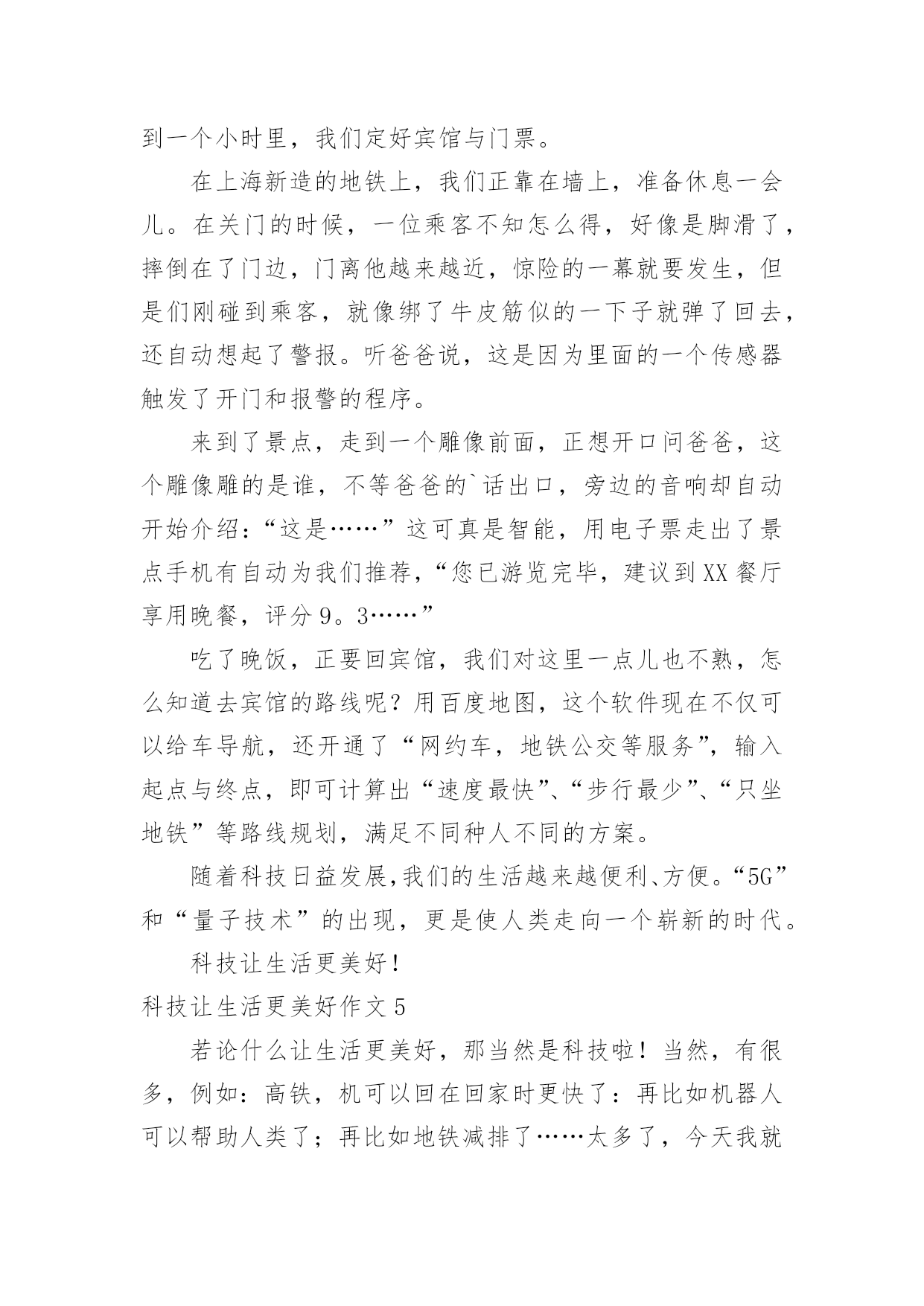 到一个小时里，我们定好宾馆与门票。

在上海新造的地铁上，我们正靠在墙上，准备休息一会儿。在关门的时候，一位乘客不知怎么得，好像是脚滑了，摔倒在了门边，门离他越来越近，惊险的一幕就要发生，但是们刚碰到乘客，就像绑了牛皮筋似的一下子就弹了回去，还自动想起了警报。听爸爸说，这是因为里面的一个传感器触发了开门和报警的程序。

来到了景点，走到一个雕像前面，正想开口问爸爸，这个雕像雕的是谁，不等爸爸的`话出口，旁边的音响却自动开始介绍：“这是……”这可真是智能，用电子票走出了景点手机有自动为我们推荐，“您已游览完毕，建议到XX餐厅享用晚餐，评分9。3……”

吃了晚饭，正要回宾馆，我们对这里一点儿也不熟，怎么知道去宾馆的路线呢？用百度地图，这个软件现在不仅可以给车导航，还开通了“网约车，地铁公交等服务”，输入起点与终点，即可计算出“速度最快”、“步行最少”、“只坐地铁”等路线规划，满足不同种人不同的方案。

随着科技日益发展,我们的生活越来越便利、方便。“5G”和“量子技术”的出现，更是使人类走向一个崭新的时代。

科技让生活更美好！

科技让生活更美好作文5

若论什么让生活更美好，那当然是科技啦！当然，有很多，例如：高铁，机可以回在回家时更快了：再比如机器人可以帮助人类了；再比如地铁减排了……太多了，今天我就